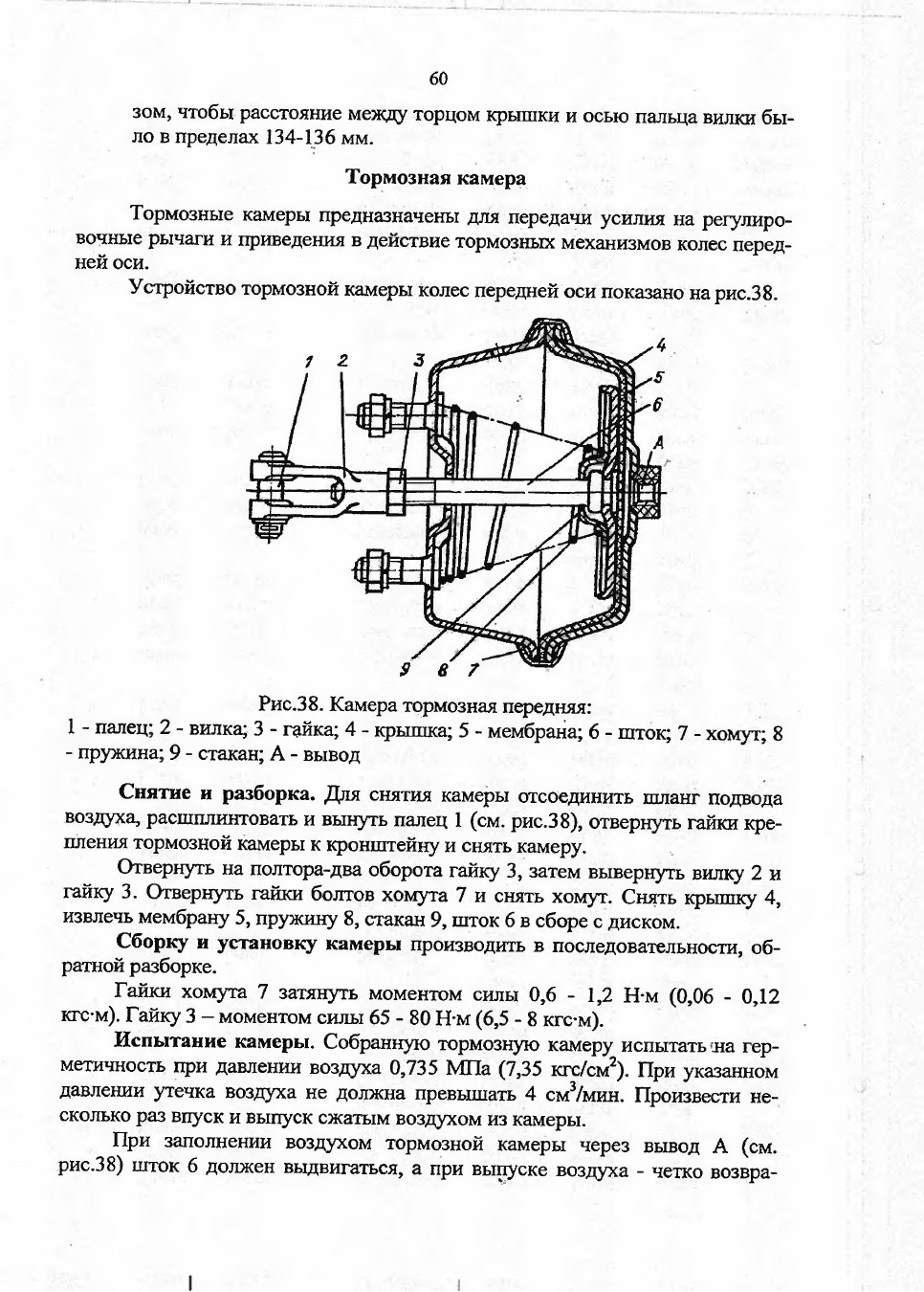 60

зом, чтобы расстояние между торцом крышки и осью пальца вилки было в пределах 134-136 мм.

Тормозная камера

Тормозные камеры предназначены для передачи усилия на регулировочные рычаги и приведения в действие тормозных механизмов колес передней оси.

Устройство тормозной камеры колес передней оси показано на рис.38.

1 2 3 4 5 6 А 9 8 7

Рис.38. Камера тормозная передняя:
1 - палец; 2 - вилка; 3 - гайка; 4 - крышка; 5 - мембрана; 6 - шток; 7 - хомут; 8 - пружина; 9 - стакан; А - вывод

Снятие и разборка. Для снятия камеры отсоединить шланг подвода воздуха, расшплинтовать и вынуть палец 1 (см. рис.38), отвернуть гайки крепления тормозной камеры к кронштейну и снять камеру.

Отвернуть на полтора-два оборота гайку 3, затем вывернуть вилку 2 и гайку 3. Отвернуть гайки болтов хомута 7 и снять хомут. Снять крышку 4, извлечь мембрану 5, пружину 8, стакан 9, шток 6 в сборе с диском.

Сборку и установку камеры производить в последовательности, обратной разборке.

Гайки хомута 7 затянуть моментом силы 0,6 - 1,2 Н·м (0,06 - 0,12 кгс·м). Гайку 3 – моментом силы 65 - 80 Н·м (6,5 - 8 кгс·м).

Испытание камеры. Собранную тормозную камеру испытать на герметичность при давлении воздуха 0,735 МПа (7,35 кгс/см$^2$). При указанном давлении утечка воздуха не должна превышать 4 см$^3$/мин. Произвести несколько раз впуск и выпуск сжатым воздухом из камеры.

При заполнении воздухом тормозной камеры через вывод А (см. рис.38) шток 6 должен выдвигаться, а при выпуске воздуха - четко возвра-